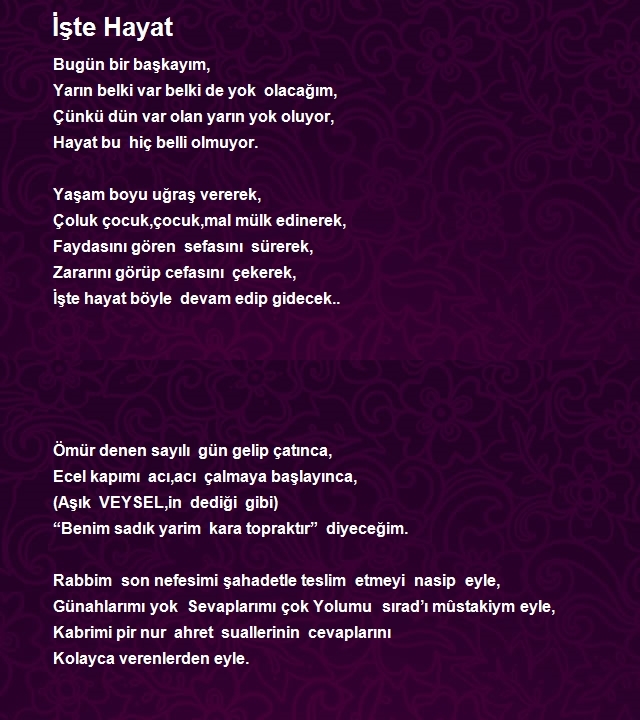 İşte Hayat

Bugün bir başkayım,
Yarın belki var belki de yok olacağım,
Çünkü dün var olan yarın yok oluyor,
Hayat bu hiç belli olmuyor.

Yaşam boyu uğraş vererek,
Çoluk çocuk,çocuk,mal mülk edinerek,
Faydasını gören sefasını sürerek,
Zararını görüp cefasını çekerek,
İşte hayat böyle devam edip gidecek..

Ömür denen sayılı gün gelip çatınca,
Ecel kapımı acı,acı çalmaya başlayınca,
(Aşık VEYSEL,in dediği gibi)
“Benim sadık yarim kara topraktır” diyeceğim.

Rabbim son nefesimi şahadetle teslim etmeyi nasip eyle,
Günahlarımı yok Sevaplarımı çok Yolumu sırad’ı mûstakiym eyle,
Kabrimi pir nur ahret suallerinin cevaplarını
Kolayca verenlerden eyle.